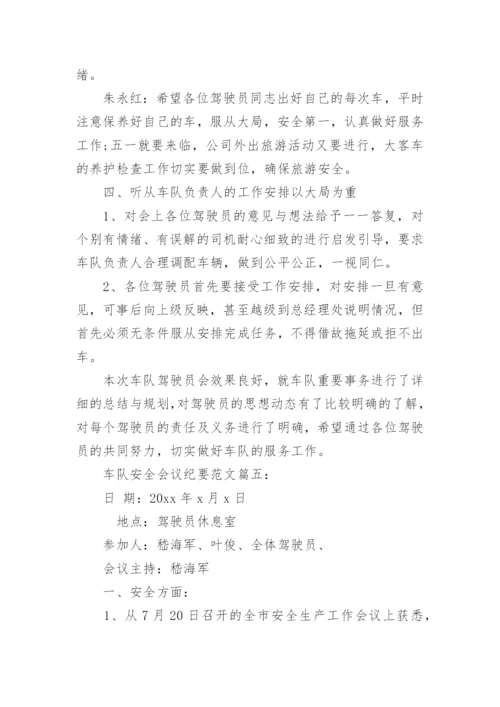 绪。

朱永红：希望各位驾驶员同志出好自己的每次车，平时注意保养好自己的车，服从大局，安全第一，认真做好服务工作；五一就要来临，公司外出旅游活动又要进行，大客车的养护检查工作切实要做到位，确保旅游安全。

四、听从车队负责人的工作安排以大局为重

1、对会上各位驾驶员的意见与想法给予一一答复，对个别有情绪、有误解的司机耐心细致的进行启发引导，要求车队负责人合理调配车辆，做到公平公正，一视同仁。

2、各位驾驶员首先要接受工作安排，对安排一旦有意见，可事后向上级反映，甚至越级到总经理处说明情况，但首先必须无条件服从安排完成任务，不得借故拖延或拒不出车。

本次车队驾驶员会效果良好，就车队重要事务进行了详细的总结与规划，对驾驶员的思想动态有了比较明确的了解，对每个驾驶员的责任及义务进行了明确，希望通过各位驾驶员的共同努力，切实做好车队的服务工作。

车队安全会议纪要范文篇五：

日 期：20xx 年 x 月 x 日

地点：驾驶员休息室

参加人：嵇海军、叶俊、全体驾驶员、

会议主持：嵇海军

一、安全方面：

1、从 7 月 20 日召开的全市安全生产工作会议上获悉，